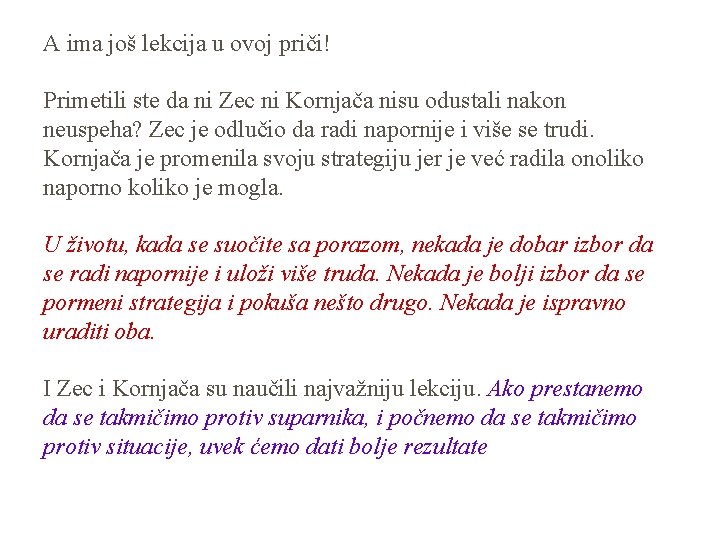 A ima još lekcija u ovoj priči!

Primetili ste da ni Zec ni Kornjača nisu odustali nakon neuspeha? Zec je odlučio da radi napornije i više se trudi. Kornjača je promenila svoju strategiju jer je već radila onoliko naporno koliko je mogla.

U životu, kada se suočite sa porazom, nekada je dobar izbor da se radi napornije i uloži više truda. Nekada je bolji izbor da se pormeni strategija i pokuša nešto drugo. Nekada je ispravno uraditi oba.

I Zec i Kornjača su naučili najvažniju lekciju. Ako prestanemo da se takmičimo protiv suparnika, i počnemo da se takmičimo protiv situacije, uvek ćemo dati bolje rezultate